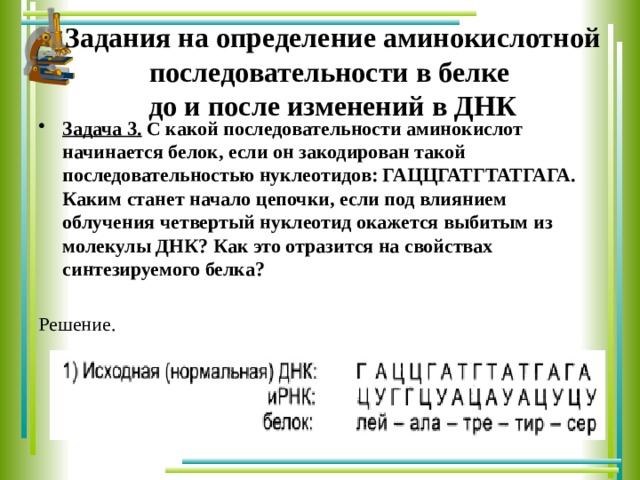 Задания на определение аминокислотной последовательности в белке до и после изменений в ДНК

• Задача 3. С какой последовательности аминокислот начинается белок, если он закодирован такой последовательностью нуклеотидов: ГАЦЦГАТГТАТГАГА. Каким станет начало цепочки, если под влиянием облучения четвертый нуклеотид окажется выбитым из молекулы ДНК? Как это отразится на свойствах синтезируемого белка?

Решение.

1) Исходная (нормальная) ДНК: Г А Ц Ц Г А Т Г Т А Т Г А Г А
иРНК: Ц У Г Г Ц У А Ц А У А Ц У Ц У
белок: лей – ала – тре – тир – сер